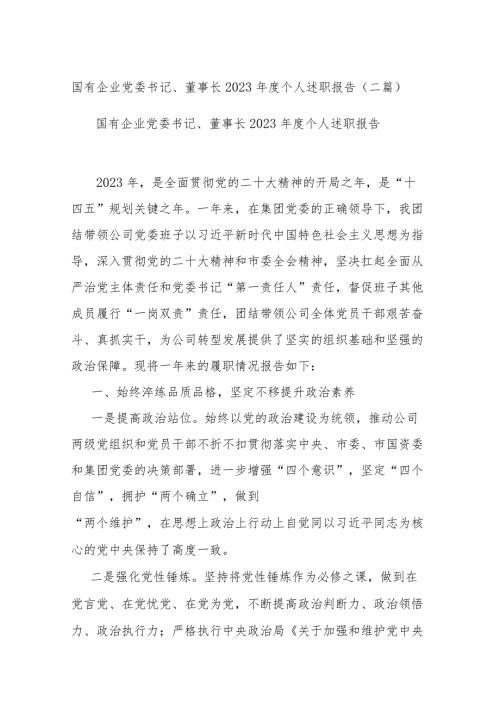 国有企业党委书记、董事长2023年度个人述职报告（二篇）

国有企业党委书记、董事长2023年度个人述职报告

2023年，是全面贯彻党的二十大精神的开局之年，是“十四五”规划关键之年。一年来，在集团党委的正确领导下，我团结带领公司党委班子以习近平新时代中国特色社会主义思想为指导，深入贯彻党的二十大精神和市委全会精神，坚决扛起全面从严治党主体责任和党委书记“第一责任人”责任，督促班子其他成员履行“一岗双责”责任，团结带领公司全体党员干部艰苦奋斗、真抓实干，为公司转型发展提供了坚实的组织基础和坚强的政治保障。现将一年来的履职情况报告如下：

一、始终淬练品质品格，坚定不移提升政治素养

一是提高政治站位。始终以党的政治建设为统领，推动公司两级党组织和党员干部不折不扣贯彻落实中央、市委、市国资委和集团党委的决策部署，进一步增强“四个意识”，坚定“四个自信”，拥护“两个确立”，做到

“两个维护”，在思想上政治上行动上自觉同以习近平同志为核心的党中央保持了高度一致。

二是强化党性锤炼。坚持将党性锤炼作为必修之课，做到在党言党、在党忧党、在党为党，不断提高政治判断力、政治领悟力、政治执行力；严格执行中央政治局《关于加强和维护党中央